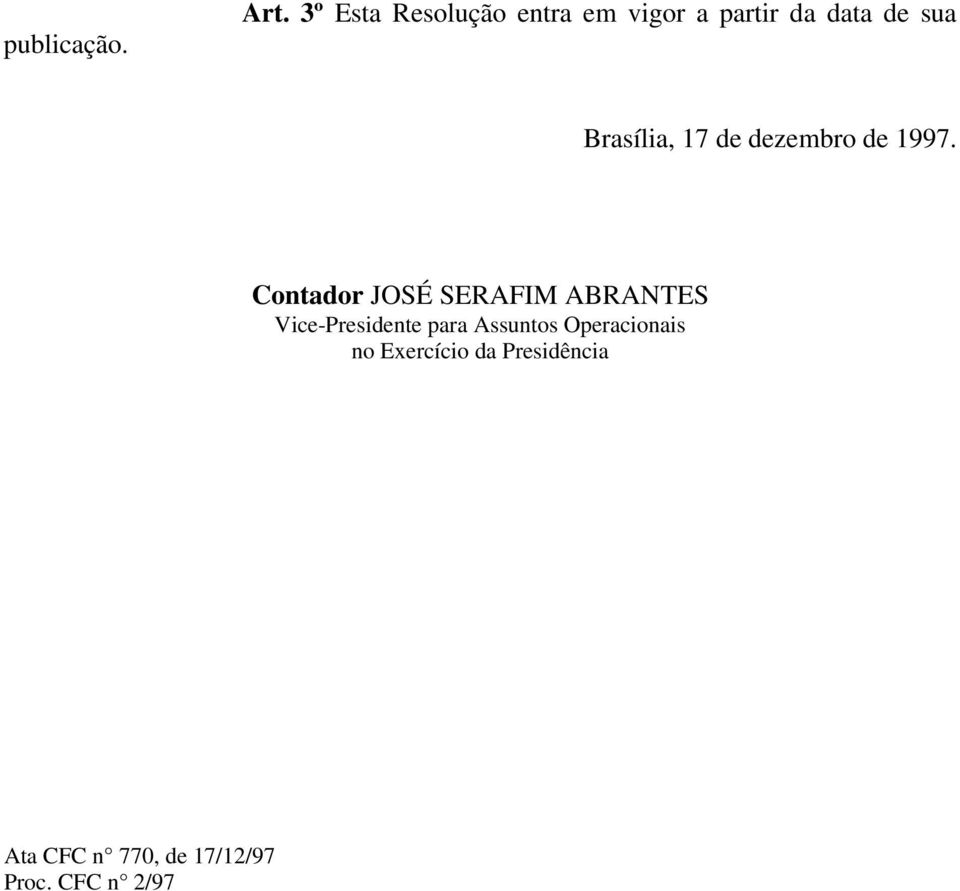 Art. 3º Esta Resolução entra em vigor a partir da data de sua publicação.

Brasília, 17 de dezembro de 1997.

Contador JOSÉ SERAFIM ABRANTES
Vice-Presidente para Assuntos Operacionais
no Exercício da Presidência

Ata CFC n° 770, de 17/12/97
Proc. CFC n° 2/97